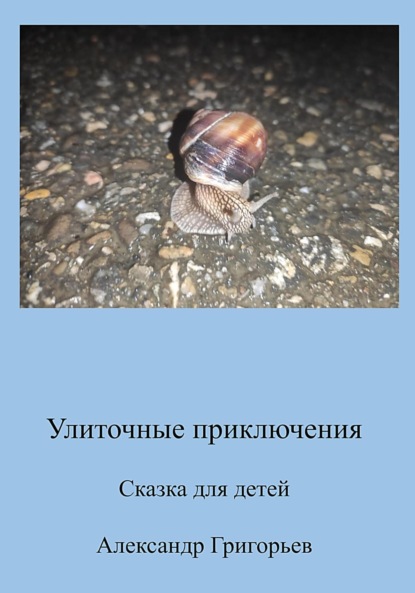 Улиточные приключения

Сказка для детей

Александр Григорьев